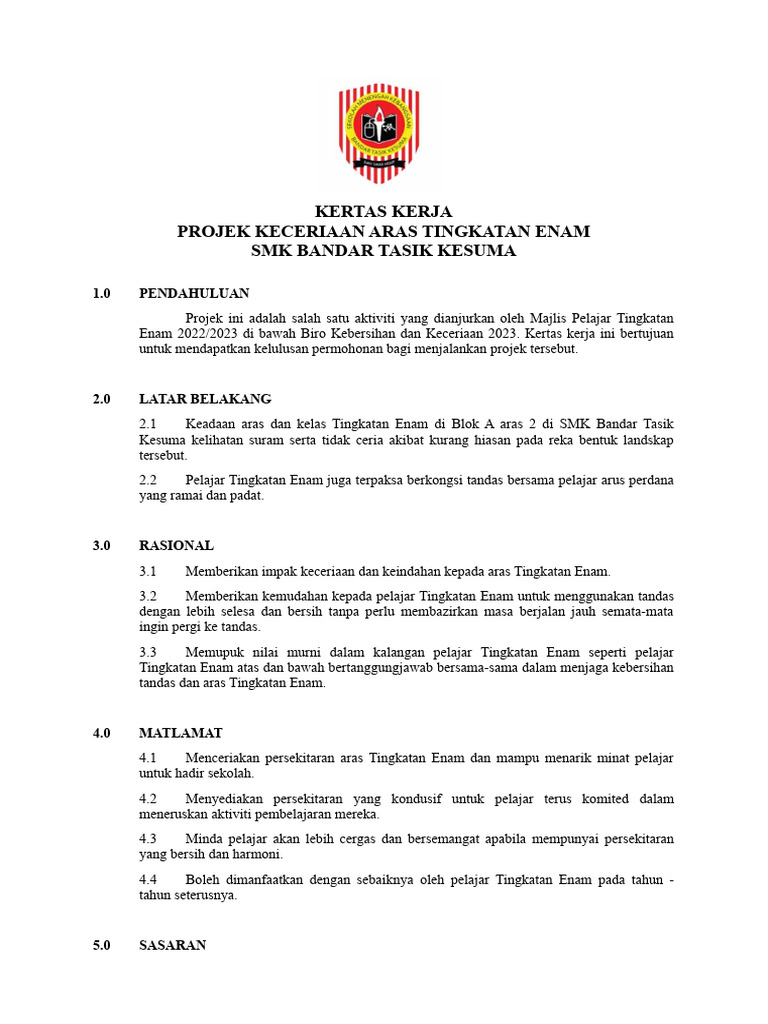 KERTAS KERJA
PROJEK KECERIAAN ARAS TINGKATAN ENAM
SMK BANDAR TASIK KESUMA

1.0 PENDAHULUAN

Projek ini adalah salah satu aktiviti yang dianjurkan oleh Majlis Pelajar Tingkatan Enam 2022/2023 di bawah Biro Kebersihan dan Keceriaan 2023. Kertas kerja ini bertujuan untuk mendapatkan kelulusan permohonan bagi menjalankan projek tersebut.

2.0 LATAR BELAKANG

2.1 Keadaan aras dan kelas Tingkatan Enam di Blok A aras 2 di SMK Bandar Tasik Kesuma kelihatan suram serta tidak ceria akibat kurang hiasan pada reka bentuk landskap tersebut.

2.2 Pelajar Tingkatan Enam juga terpaksa berkongsi tandas bersama pelajar arus perdana yang ramai dan padat.

3.0 RASIONAL

3.1 Memberikan impak keceriaan dan keindahan kepada aras Tingkatan Enam.

3.2 Memberikan kemudahan kepada pelajar Tingkatan Enam untuk menggunakan tandas dengan lebih selesa dan bersih tanpa perlu membazirkan masa berjalan jauh semata-mata ingin pergi ke tandas.

3.3 Memupuk nilai murni dalam kalangan pelajar Tingkatan Enam seperti pelajar Tingkatan Enam atas dan bawah bertanggungjawab bersama-sama dalam menjaga kebersihan tandas dan aras Tingkatan Enam.

4.0 MATLAMAT

4.1 Menceriakan persekitaran aras Tingkatan Enam dan mampu menarik minat pelajar untuk hadir sekolah.

4.2 Menyediakan persekitaran yang kondusif untuk pelajar terus komited dalam meneruskan aktiviti pembelajaran mereka.

4.3 Minda pelajar akan lebih cergas dan bersemangat apabila mempunyai persekitaran yang bersih dan harmoni.

4.4 Boleh dimanfaatkan dengan sebaiknya oleh pelajar Tingkatan Enam pada tahun - tahun seterusnya.

5.0 SASARAN